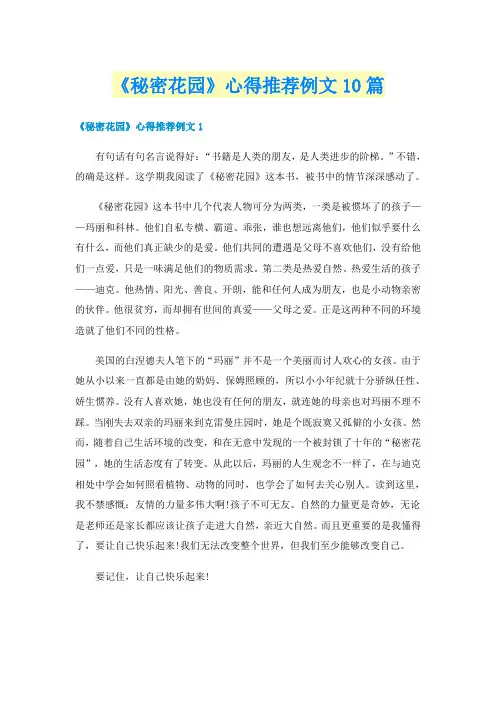 《秘密花园》心得推荐例文10篇

《秘密花园》心得推荐例文1

有句话有句名言说得好：“书籍是人类的朋友，是人类进步的阶梯。”不错，的确是这样。这学期我阅读了《秘密花园》这本书，被书中的情节深深感动了。

《秘密花园》这本书中几个代表人物可分为两类，一类是被惯坏了的孩子——玛丽和科林。他们自私专横、霸道、乖张，谁也想远离他们，他们似乎要什么有什么，而他们真正缺少的是爱。他们共同的遭遇是父母不喜欢他们，没有给他们一点爱，只是一味满足他们的物质需求。第二类是热爱自然、热爱生活的孩子——迪克。他热情、阳光、善良、开朗，能和任何人成为朋友，也是小动物亲密的伙伴。他很贫穷，而却拥有世间的真爱——父母之爱。正是这两种不同的环境造就了他们不同的性格。

美国的白涅德夫人笔下的“玛丽”并不是一个美丽而讨人欢心的女孩。由于她从小以来一直都是由她的奶妈、保姆照顾的，所以小小年纪就十分骄纵任性、娇生惯养。没有人喜欢她，她也没有任何的朋友，就连她的母亲也对玛丽不理不睬。当刚失去双亲的玛丽来到克雷曼庄园时，她是个既寂寞又孤僻的小女孩。然而，随着自己生活环境的改变，和在无意中发现的一个被封锁了十年的“秘密花园”，她的生活态度有了转变。从此以后，玛丽的人生观念不一样了，在与迪克相处中学会如何照看植物、动物的同时，也学会了如何去关心别人。读到这里，我不禁感慨：友情的力量多伟大啊!孩子不可无友。自然的力量更是奇妙，无论是老师还是家长都应该让孩子走进大自然，亲近大自然。而且更重要的是我懂得了，要让自己快乐起来!我们无法改变整个世界，但我们至少能够改变自己。

要记住，让自己快乐起来!